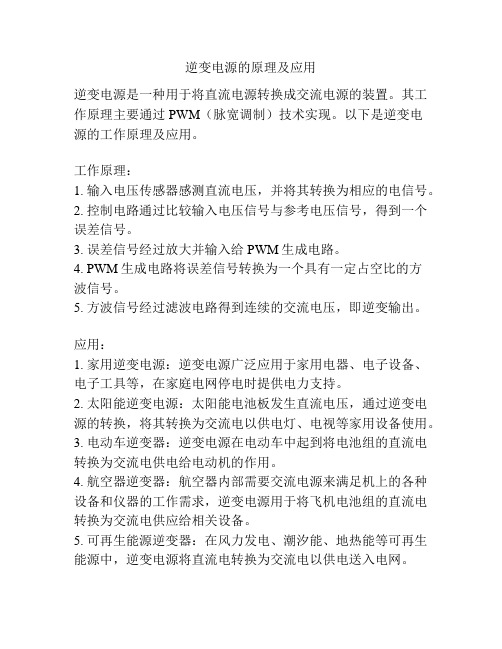 逆变电源的原理及应用

逆变电源是一种用于将直流电源转换成交流电源的装置。其工作原理主要通过 PWM（脉宽调制）技术实现。以下是逆变电源的工作原理及应用。

工作原理：
1. 输入电压传感器感测直流电压，并将其转换为相应的电信号。
2. 控制电路通过比较输入电压信号与参考电压信号，得到一个误差信号。
3. 误差信号经过放大并输入给 PWM 生成电路。
4. PWM 生成电路将误差信号转换为一个具有一定占空比的方波信号。
5. 方波信号经过滤波电路得到连续的交流电压，即逆变输出。

应用：
1. 家用逆变电源：逆变电源广泛应用于家用电器、电子设备、电子工具等，在家庭电网停电时提供电力支持。
2. 太阳能逆变电源：太阳能电池板发生直流电压，通过逆变电源的转换，将其转换为交流电以供电灯、电视等家用设备使用。
3. 电动车逆变器：逆变电源在电动车中起到将电池组的直流电转换为交流电供电给电动机的作用。
4. 航空器逆变器：航空器内部需要交流电源来满足机上的各种设备和仪器的工作需求，逆变电源用于将飞机电池组的直流电转换为交流电供应给相关设备。
5. 可再生能源逆变器：在风力发电、潮汐能、地热能等可再生能源中，逆变电源将直流电转换为交流电以供电送入电网。